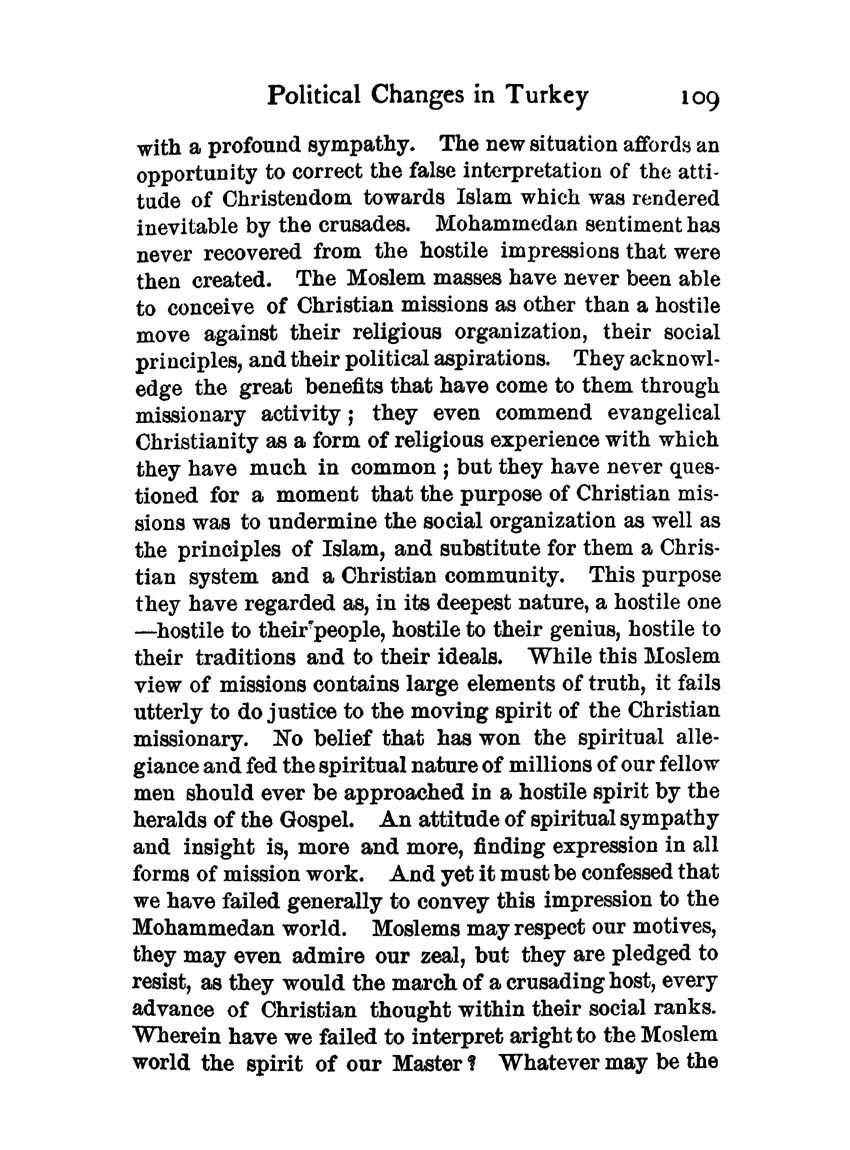 Political Changes in Turkey 109

with a profound sympathy. The new situation affords an opportunity to correct the false interpretation of the attitude of Christendom towards Islam which was rendered inevitable by the crusades. Mohammedan sentiment has never recovered from the hostile impressions that were then created. The Moslem masses have never been able to conceive of Christian missions as other than a hostile move against their religious organization, their social principles, and their political aspirations. They acknowledge the great benefits that have come to them through missionary activity; they even commend evangelical Christianity as a form of religious experience with which they have much in common; but they have never questioned for a moment that the purpose of Christian missions was to undermine the social organization as well as the principles of Islam, and substitute for them a Christian system and a Christian community. This purpose they have regarded as, in its deepest nature, a hostile one —hostile to their people, hostile to their genius, hostile to their traditions and to their ideals. While this Moslem view of missions contains large elements of truth, it fails utterly to do justice to the moving spirit of the Christian missionary. No belief that has won the spiritual allegiance and fed the spiritual nature of millions of our fellow men should ever be approached in a hostile spirit by the heralds of the Gospel. An attitude of spiritual sympathy and insight is, more and more, finding expression in all forms of mission work. And yet it must be confessed that we have failed generally to convey this impression to the Mohammedan world. Moslems may respect our motives, they may even admire our zeal, but they are pledged to resist, as they would the march of a crusading host, every advance of Christian thought within their social ranks. Wherein have we failed to interpret aright to the Moslem world the spirit of our Master? Whatever may be the